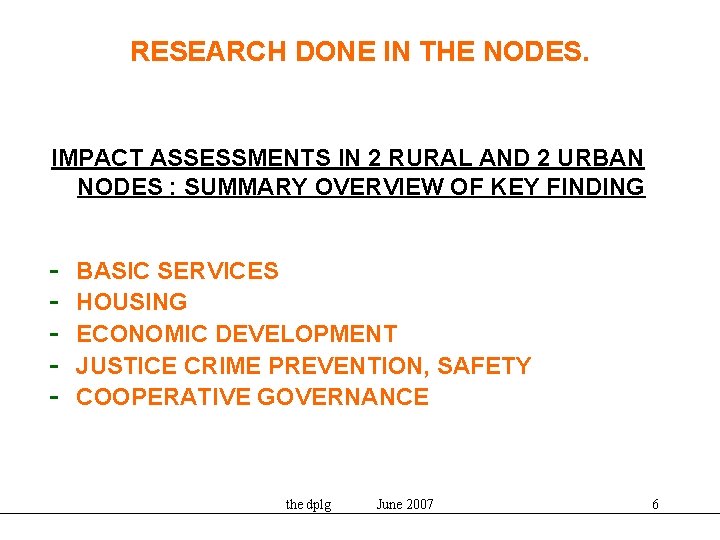 RESEARCH DONE IN THE NODES.

IMPACT ASSESSMENTS IN 2 RURAL AND 2 URBAN NODES : SUMMARY OVERVIEW OF KEY FINDING

- BASIC SERVICES
- HOUSING
- ECONOMIC DEVELOPMENT
- JUSTICE CRIME PREVENTION, SAFETY
- COOPERATIVE GOVERNANCE

the dplg June 2007 6